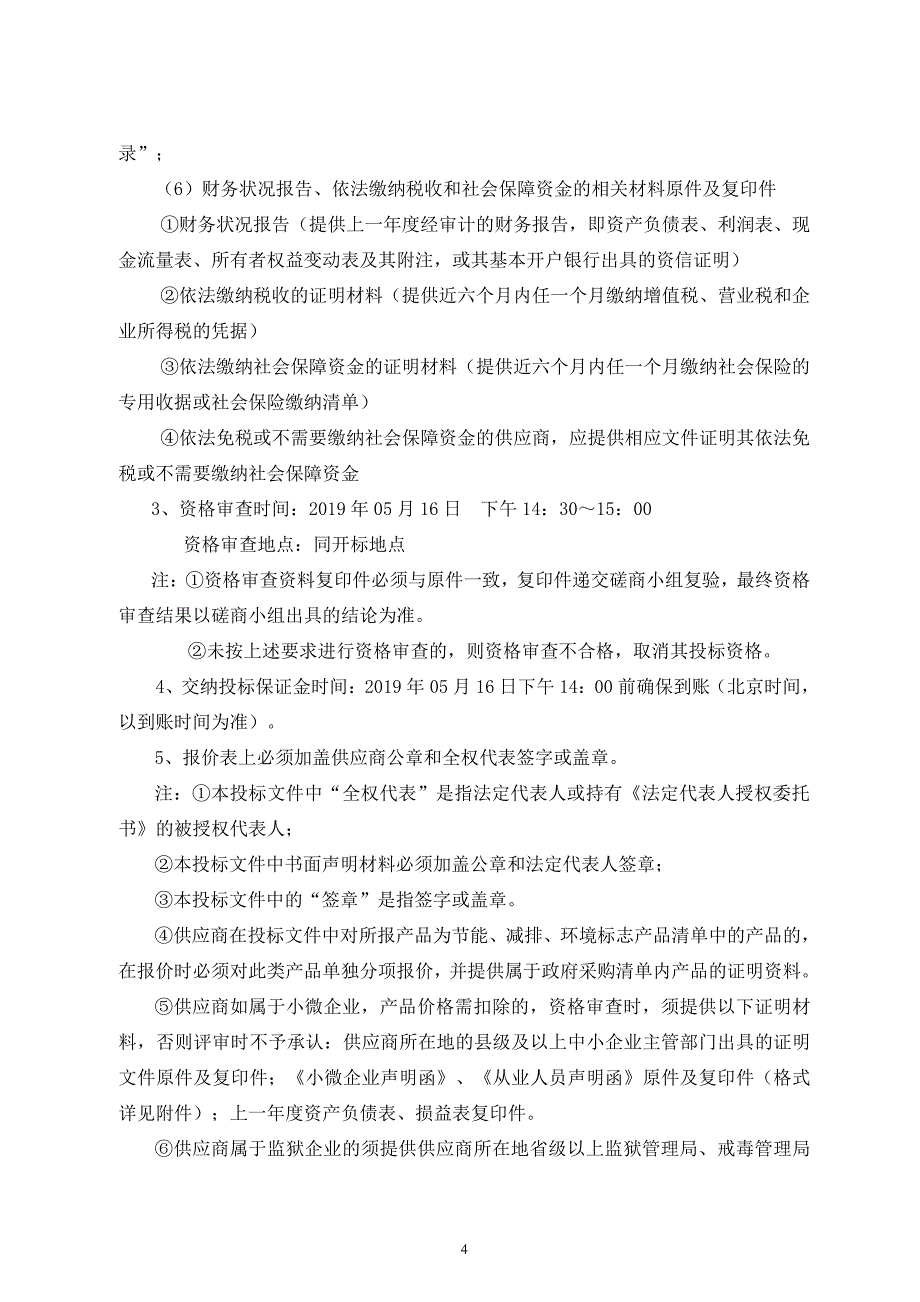 录”；

（6）财务状况报告、依法缴纳税收和社会保障资金的相关材料原件及复印件

①财务状况报告（提供上一年度经审计的财务报告，即资产负债表、利润表、现金流量表、所有者权益变动表及其附注，或其基本开户银行出具的资信证明）

②依法缴纳税收的证明材料（提供近六个月内任一个月缴纳增值税、营业税和企业所得税的凭据）

③依法缴纳社会保障资金的证明材料（提供近六个月内任一个月缴纳社会保险的专用收据或社会保险缴纳清单）

④依法免税或不需要缴纳社会保障资金的供应商，应提供相应文件证明其依法免税或不需要缴纳社会保障资金

3、资格审查时间：2019 年 05 月 16 日　下午 14：30～15：00

资格审查地点：同开标地点

注：①资格审查资料复印件必须与原件一致，复印件递交磋商小组复验，最终资格审查结果以磋商小组出具的结论为准。

②未按上述要求进行资格审查的，则资格审查不合格，取消其投标资格。

4、交纳投标保证金时间：2019 年 05 月 16 日下午 14：00 前确保到账（北京时间，以到账时间为准）。

5、报价表上必须加盖供应商公章和全权代表签字或盖章。

注：①本投标文件中“全权代表”是指法定代表人或持有《法定代表人授权委托书》的被授权代表人；

②本投标文件中书面声明材料必须加盖公章和法定代表人签章；

③本投标文件中的“签章”是指签字或盖章。

④供应商在投标文件中对所报产品为节能、减排、环境标志产品清单中的产品的，在报价时必须对此类产品单独分项报价，并提供属于政府采购清单内产品的证明资料。

⑤供应商如属于小微企业，产品价格需扣除的，资格审查时，须提供以下证明材料，否则评审时不予承认：供应商所在地的县级及以上中小企业主管部门出具的证明文件原件及复印件；《小微企业声明函》、《从业人员声明函》原件及复印件（格式详见附件）；上一年度资产负债表、损益表复印件。

⑥供应商属于监狱企业的须提供供应商所在地省级以上监狱管理局、戒毒管理局

4